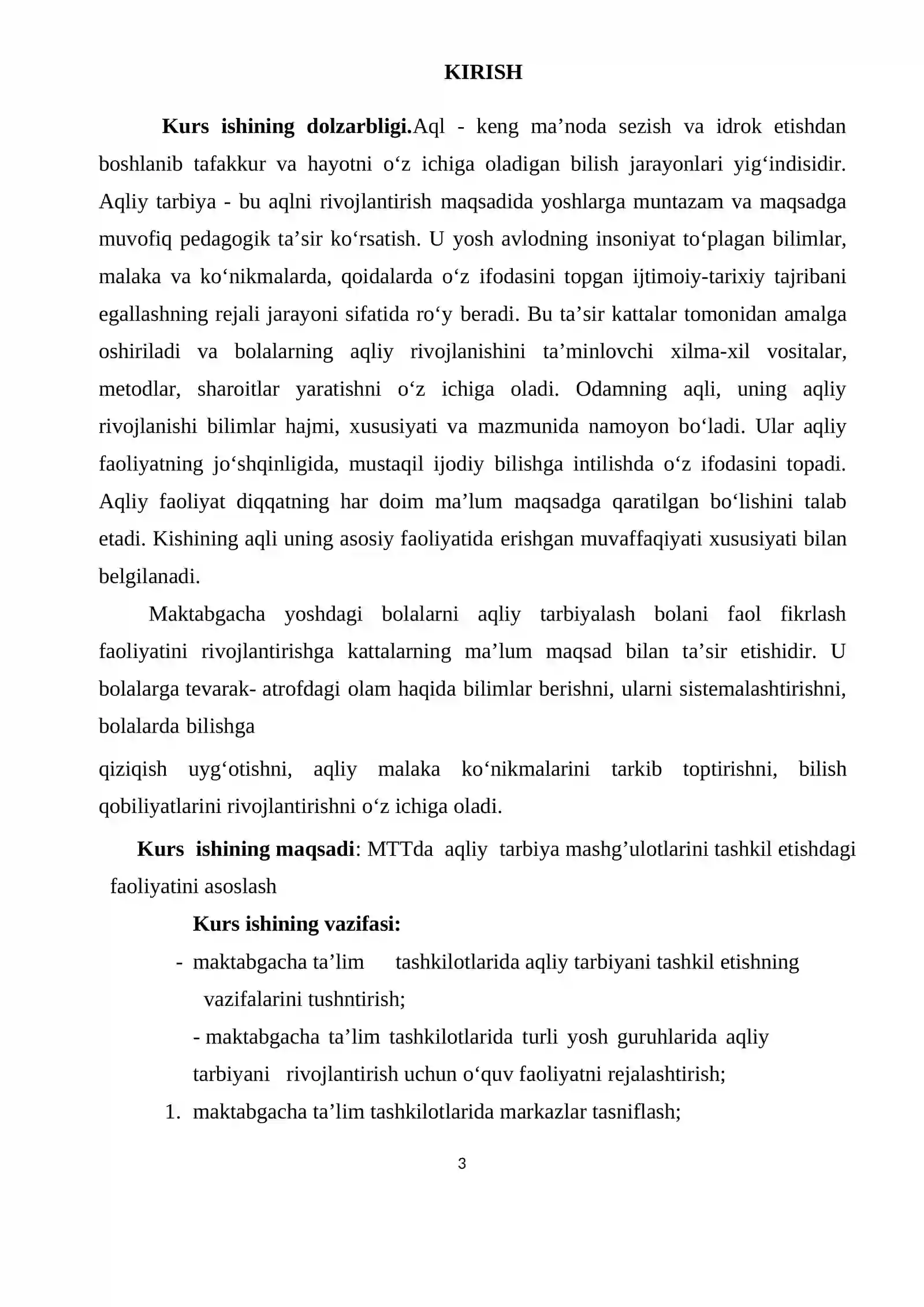 KIRISH

Kurs ishining dolzarbligi.Aql - keng ma'noda sezish va idrok etishdan boshlanib tafakkur va hayotni o'z ichiga oladigan bilish jarayonlari yig'indisidir. Aqliy tarbiya - bu aqlni rivojlantirish maqsadida yoshlarga muntazam va maqsadga muvofiq pedagogik ta'sir ko'rsatish. U yosh avlodning insoniyat to'plagan bilimlar, malaka va ko'nikmalarda, qoidalarda o'z ifodasini topgan ijtimoiy-tarixiy tajribani egallashning rejali jarayoni sifatida ro'y beradi. Bu ta'sir kattalar tomonidan amalga oshiriladi va bolalarning aqliy rivojlanishini ta'minlovchi xilma-xil vositalar, metodlar, sharoitlar yaratishni o'z ichiga oladi. Odamning aqli, uning aqliy rivojlanishi bilimlar hajmi, xususiyati va mazmunida namoyon bo'ladi. Ular aqliy faoliyatning jo'shqinligida, mustaqil ijodiy bilishga intilishda o'z ifodasini topadi. Aqliy faoliyat diqqatning har doim ma'lum maqsadga qaratilgan bo'lishini talab etadi. Kishining aqli uning asosiy faoliyatida erishgan muvaffaqiyati xususiyati bilan belgilanadi.

Maktabgacha yoshdagi bolalarni aqliy tarbiyalash bolani faol fikrlash faoliyatini rivojlantirishga kattalarning ma'lum maqsad bilan ta'sir etishidir. U bolalarga tevarak- atrofdagi olam haqida bilimlar berishni, ularni sistemalashtirishni, bolalarda bilishga

qiziqish uyg'otishni, aqliy malaka ko'nikmalarini tarkib toptirishni, bilish qobiliyatlarini rivojlantirishni o'z ichiga oladi.

Kurs ishining maqsadi: MTTda aqliy tarbiya mashg'ulotlarini tashkil etishdagi faoliyatini asoslash

Kurs ishining vazifasi:

- maktabgacha ta'lim tashkilotlarida aqliy tarbiyani tashkil etishning vazifalarini tushntirish;

- maktabgacha ta'lim tashkilotlarida turli yosh guruhlarida aqliy tarbiyani rivojlantirish uchun o'quv faoliyatni rejalashtirish;

1. maktabgacha ta'lim tashkilotlarida markazlar tasniflash;

3